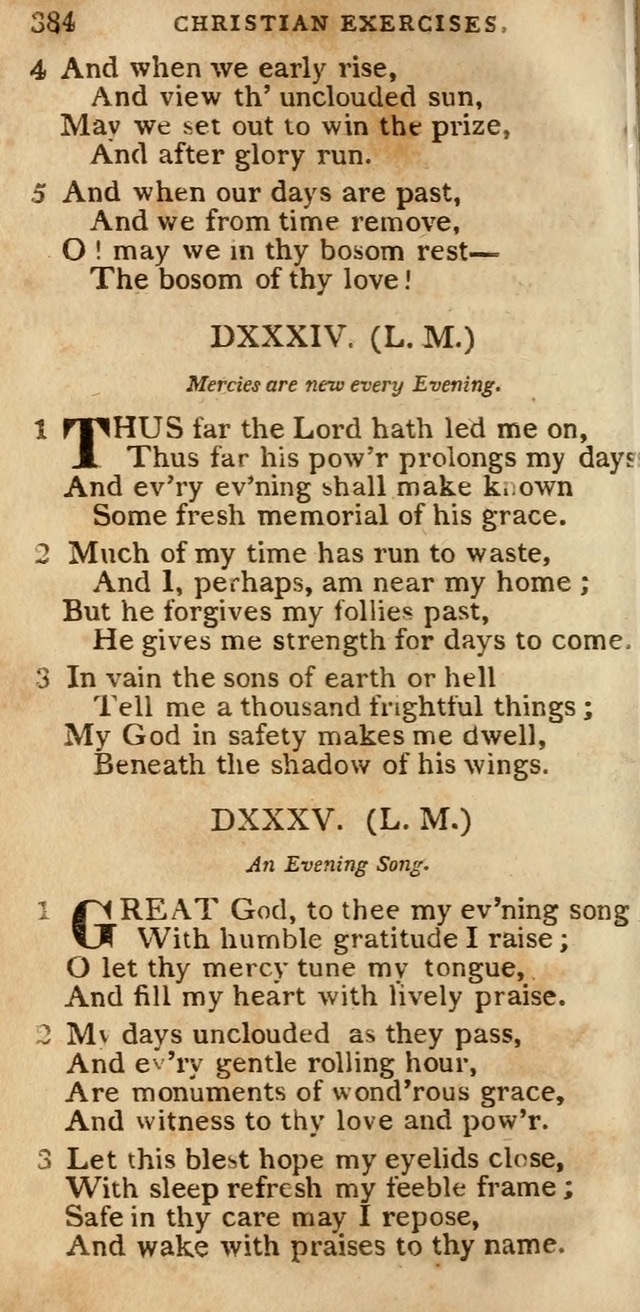 384 CHRISTIAN EXERCISES.

4 And when we early rise,
And view th' unclouded sun,
May we set out to win the prize,
And after glory run.

5 And when our days are past,
And we from time remove,
O! may we in thy bosom rest—
The bosom of thy love!

DXXXIV. (L. M.)

Mercies are new every Evening.

1 THUS far the Lord hath led me on,
Thus far his pow'r prolongs my days
And ev'ry ev'ning shall make known
Some fresh memorial of his grace.

2 Much of my time has run to waste,
And I, perhaps, am near my home;
But he forgives my follies past,
He gives me strength for days to come.

3 In vain the sons of earth or hell
Tell me a thousand frightful things;
My God in safety makes me dwell,
Beneath the shadow of his wings.

DXXXV. (L. M.)

An Evening Song.

1 GREAT God, to thee my ev'ning song
With humble gratitude I raise;
O let thy mercy tune my tongue,
And fill my heart with lively praise.

2 My days unclouded as they pass,
And ev'ry gentle rolling hour,
Are monuments of wond'rous grace,
And witness to thy love and pow'r.

3 Let this blest hope my eyelids close,
With sleep refresh my feeble frame;
Safe in thy care may I repose,
And wake with praises to thy name.